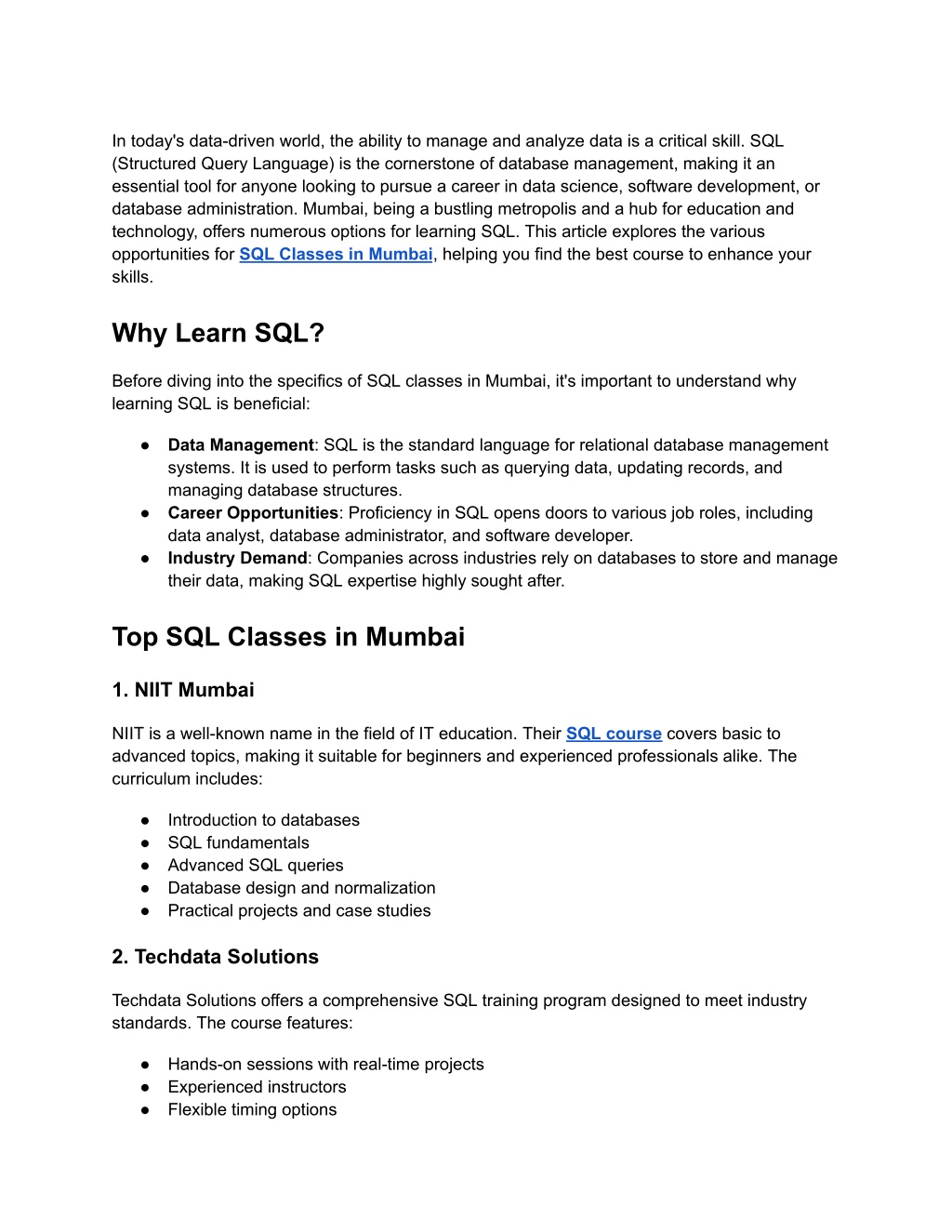 In today's data-driven world, the ability to manage and analyze data is a critical skill. SQL (Structured Query Language) is the cornerstone of database management, making it an essential tool for anyone looking to pursue a career in data science, software development, or database administration. Mumbai, being a bustling metropolis and a hub for education and technology, offers numerous options for learning SQL. This article explores the various opportunities for SQL Classes in Mumbai, helping you find the best course to enhance your skills.

Why Learn SQL?

Before diving into the specifics of SQL classes in Mumbai, it's important to understand why learning SQL is beneficial:

• Data Management: SQL is the standard language for relational database management systems. It is used to perform tasks such as querying data, updating records, and managing database structures.
• Career Opportunities: Proficiency in SQL opens doors to various job roles, including data analyst, database administrator, and software developer.
• Industry Demand: Companies across industries rely on databases to store and manage their data, making SQL expertise highly sought after.

Top SQL Classes in Mumbai

1. NIIT Mumbai

NIIT is a well-known name in the field of IT education. Their SQL course covers basic to advanced topics, making it suitable for beginners and experienced professionals alike. The curriculum includes:

• Introduction to databases
• SQL fundamentals
• Advanced SQL queries
• Database design and normalization
• Practical projects and case studies

2. Techdata Solutions

Techdata Solutions offers a comprehensive SQL training program designed to meet industry standards. The course features:

• Hands-on sessions with real-time projects
• Experienced instructors
• Flexible timing options